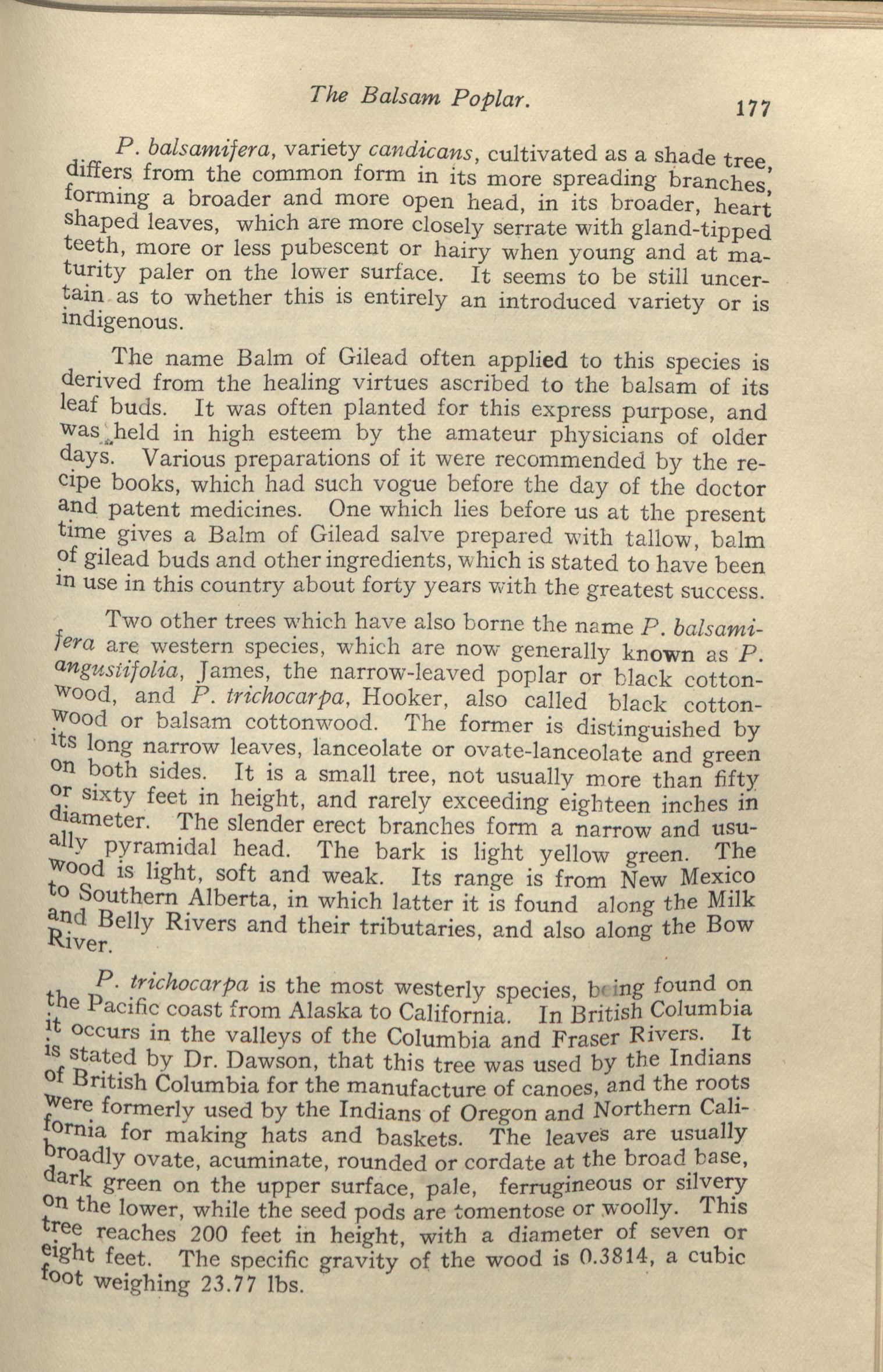 The Balsam Poplar. 177

P. balsamifera, variety candicans, cultivated as a shade tree, differs from the common form in its more spreading branches, forming a broader and more open head, in its broader, heart shaped leaves, which are more closely serrate with gland-tipped teeth, more or less pubescent or hairy when young and at maturity paler on the lower surface. It seems to be still uncertain as to whether this is entirely an introduced variety or is indigenous.

The name Balm of Gilead often applied to this species is derived from the healing virtues ascribed to the balsam of its leaf buds. It was often planted for this express purpose, and was held in high esteem by the amateur physicians of older days. Various preparations of it were recommended by the recipe books, which had such vogue before the day of the doctor and patent medicines. One which lies before us at the present time gives a Balm of Gilead salve prepared with tallow, balm of gilead buds and other ingredients, which is stated to have been in use in this country about forty years with the greatest success.

Two other trees which have also borne the name P. balsamifera are western species, which are now generally known as P. angustifolia, James, the narrow-leaved poplar or black cottonwood, and P. trichocarpa, Hooker, also called black cottonwood or balsam cottonwood. The former is distinguished by its long narrow leaves, lanceolate or ovate-lanceolate and green on both sides. It is a small tree, not usually more than fifty or sixty feet in height, and rarely exceeding eighteen inches in diameter. The slender erect branches form a narrow and usually pyramidal head. The bark is light yellow green. The wood is light, soft and weak. Its range is from New Mexico to Southern Alberta, in which latter it is found along the Milk and Belly Rivers and their tributaries, and also along the Bow River.

P. trichocarpa is the most westerly species, being found on the Pacific coast from Alaska to California. In British Columbia it occurs in the valleys of the Columbia and Fraser Rivers. It is stated by Dr. Dawson, that this tree was used by the Indians of British Columbia for the manufacture of canoes, and the roots were formerly used by the Indians of Oregon and Northern California for making hats and baskets. The leaves are usually broadly ovate, acuminate, rounded or cordate at the broad base, dark green on the upper surface, pale, ferrugineous or silvery on the lower, while the seed pods are tomentose or woolly. This tree reaches 200 feet in height, with a diameter of seven or eight feet. The specific gravity of the wood is 0.3814, a cubic foot weighing 23.77 lbs.